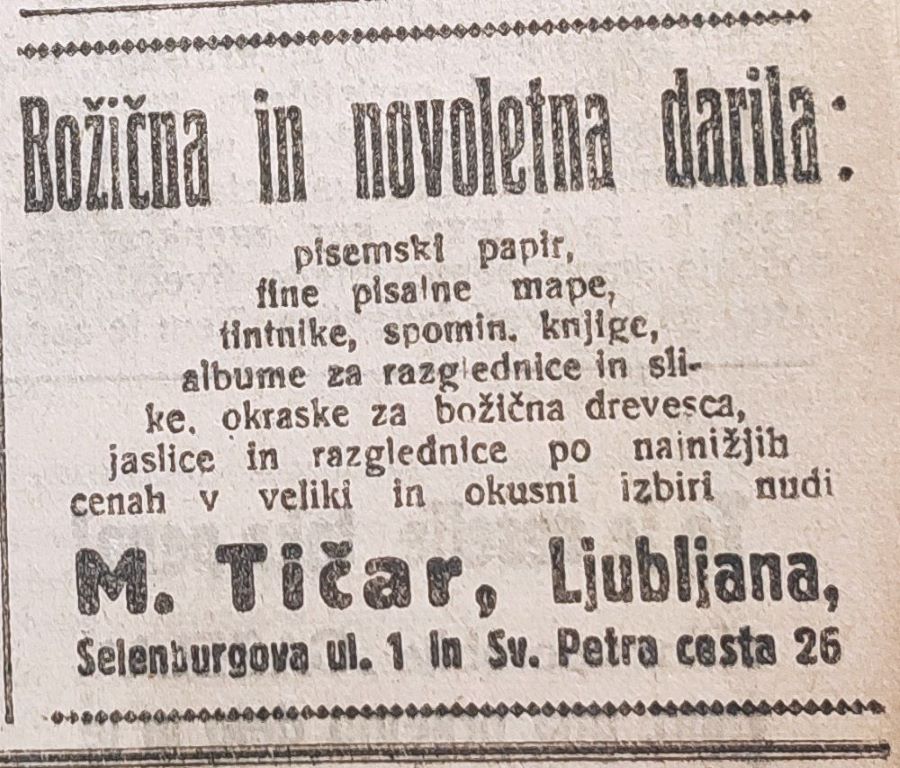 Božična in novoletna darila:

pisemski papir, fine pisalne mape, tintnike, spomin. knjige, albume za razglednice in slike, okraske za božična drevesca, jaslice in razglednice po najnižjih cenah v veliki in okusni izbiri nudi

M. Tičar, Ljubljana,

Selenburgova ul. 1 in Sv. Petra cesta 26